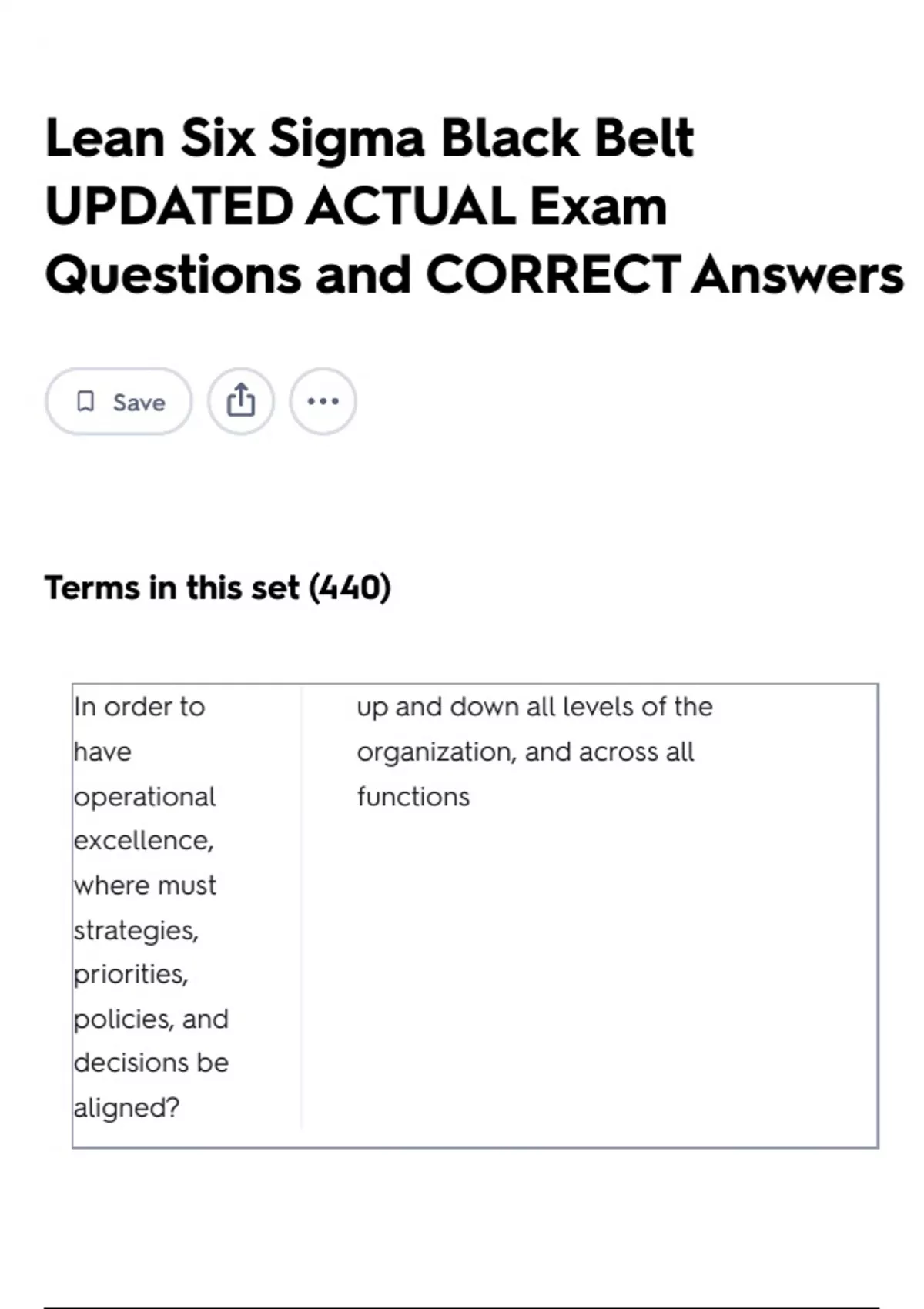 Lean Six Sigma Black Belt UPDATED ACTUAL Exam Questions and CORRECT Answers

Save

Terms in this set (440)

| In order to have operational excellence, where must strategies, priorities, policies, and decisions be aligned? | up and down all levels of the organization, and across all functions |
|---|---|